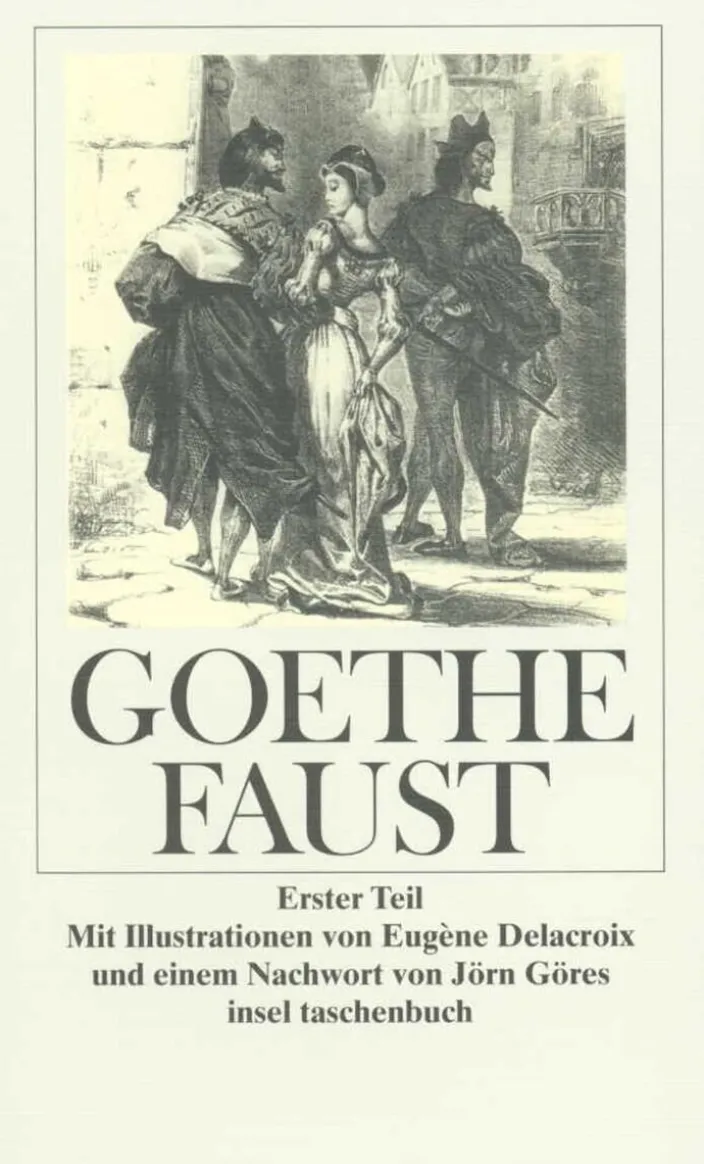 GOETHE
FAUST

Erster Teil
Mit Illustrationen von Eugène Delacroix
und einem Nachwort von Jörn Göres
insel taschenbuch